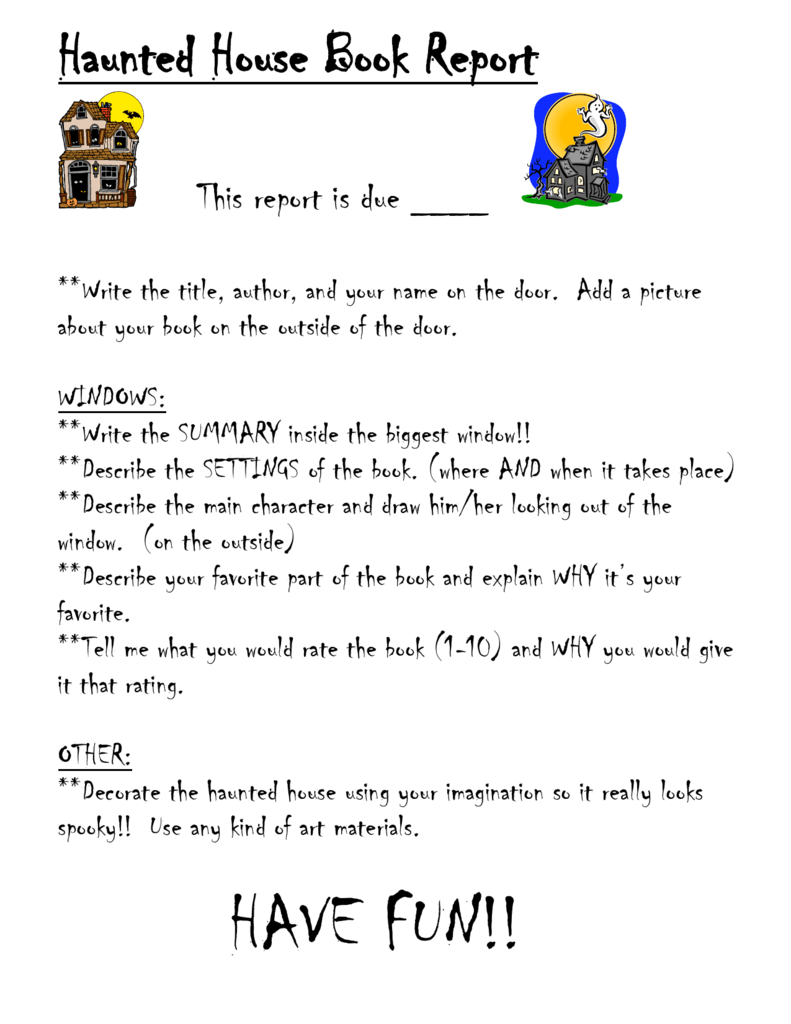 Haunted House Book Report

This report is due _____

**Write the title, author, and your name on the door. Add a picture about your book on the outside of the door.

WINDOWS:
**Write the SUMMARY inside the biggest window!!
**Describe the SETTINGS of the book. (where AND when it takes place)
**Describe the main character and draw him/her looking out of the window. (on the outside)
**Describe your favorite part of the book and explain WHY it's your favorite.
**Tell me what you would rate the book (1-10) and WHY you would give it that rating.

OTHER:
**Decorate the haunted house using your imagination so it really looks spooky!! Use any kind of art materials.

HAVE FUN!!